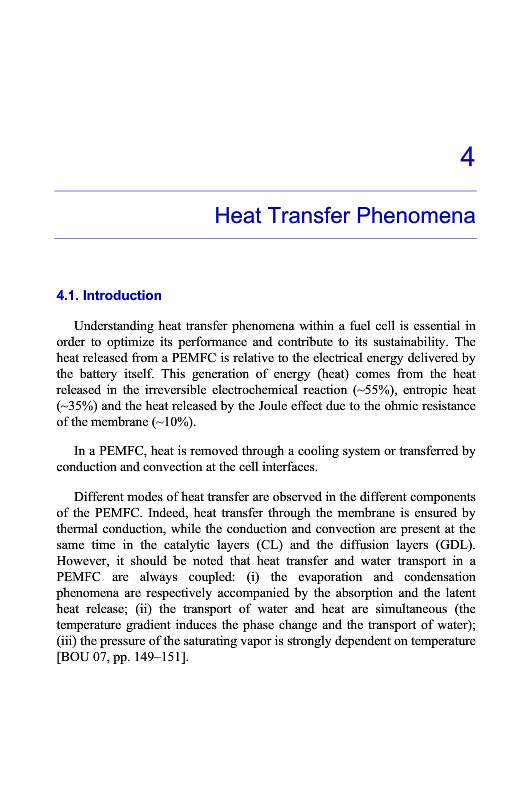 4

Heat Transfer Phenomena

4.1. Introduction

Understanding heat transfer phenomena within a fuel cell is essential in order to optimize its performance and contribute to its sustainability. The heat released from a PEMFC is relative to the electrical energy delivered by the battery itself. This generation of energy (heat) comes from the heat released in the irreversible electrochemical reaction (~55%), entropic heat (~35%) and the heat released by the Joule effect due to the ohmic resistance of the membrane (~10%).

In a PEMFC, heat is removed through a cooling system or transferred by conduction and convection at the cell interfaces.

Different modes of heat transfer are observed in the different components of the PEMFC. Indeed, heat transfer through the membrane is ensured by thermal conduction, while the conduction and convection are present at the same time in the catalytic layers (CL) and the diffusion layers (GDL). However, it should be noted that heat transfer and water transport in a PEMFC are always coupled: (i) the evaporation and condensation phenomena are respectively accompanied by the absorption and the latent heat release; (ii) the transport of water and heat are simultaneous (the temperature gradient induces the phase change and the transport of water); (iii) the pressure of the saturating vapor is strongly dependent on temperature [BOU 07, pp. 149–151].